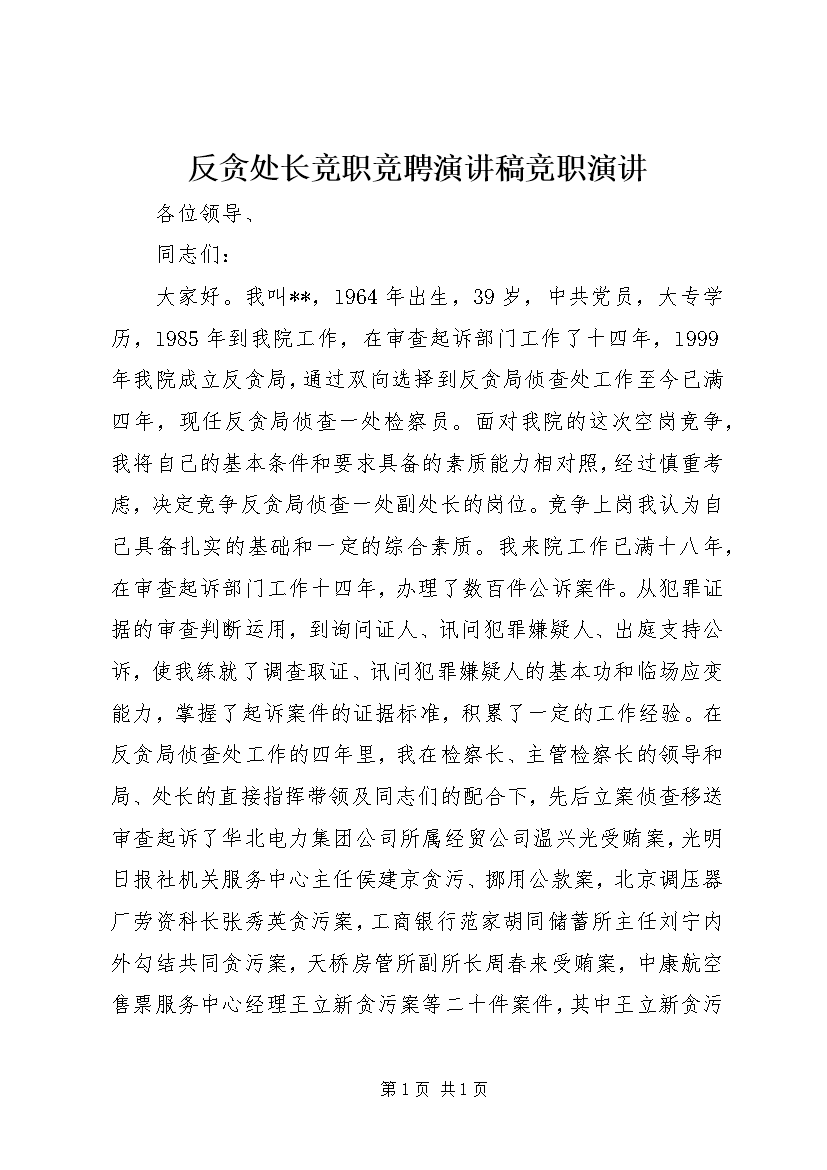 反贪处长竞职竞聘演讲稿竞职演讲

各位领导、

同志们：

大家好。我叫**，1964年出生，39岁，中共党员，大专学历，1985年到我院工作，在审查起诉部门工作了十四年，1999年我院成立反贪局，通过双向选择到反贪局侦查处工作至今已满四年，现任反贪局侦查一处检察员。面对我院的这次空岗竞争，我将自己的基本条件和要求具备的素质能力相对照，经过慎重考虑，决定竞争反贪局侦查一处副处长的岗位。竞争上岗我认为自己具备扎实的基础和一定的综合素质。我来院工作已满十八年，在审查起诉部门工作十四年，办理了数百件公诉案件。从犯罪证据的审查判断运用，到询问证人、讯问犯罪嫌疑人、出庭支持公诉，使我练就了调查取证、讯问犯罪嫌疑人的基本功和临场应变能力，掌握了起诉案件的证据标准，积累了一定的工作经验。在反贪局侦查处工作的四年里，我在检察长、主管检察长的领导和局、处长的直接指挥带领及同志们的配合下，先后立案侦查移送审查起诉了华北电力集团公司所属经贸公司温兴光受贿案，光明日报社机关服务中心主任侯建京贪污、挪用公款案，北京调压器厂劳资科长张秀英贪污案，工商银行范家胡同储蓄所主任刘宁内外勾结共同贪污案，天桥房管所副所长周春来受贿案，中康航空售票服务中心经理王立新贪污案等二十件案件，其中王立新贪污

第1页 共1页